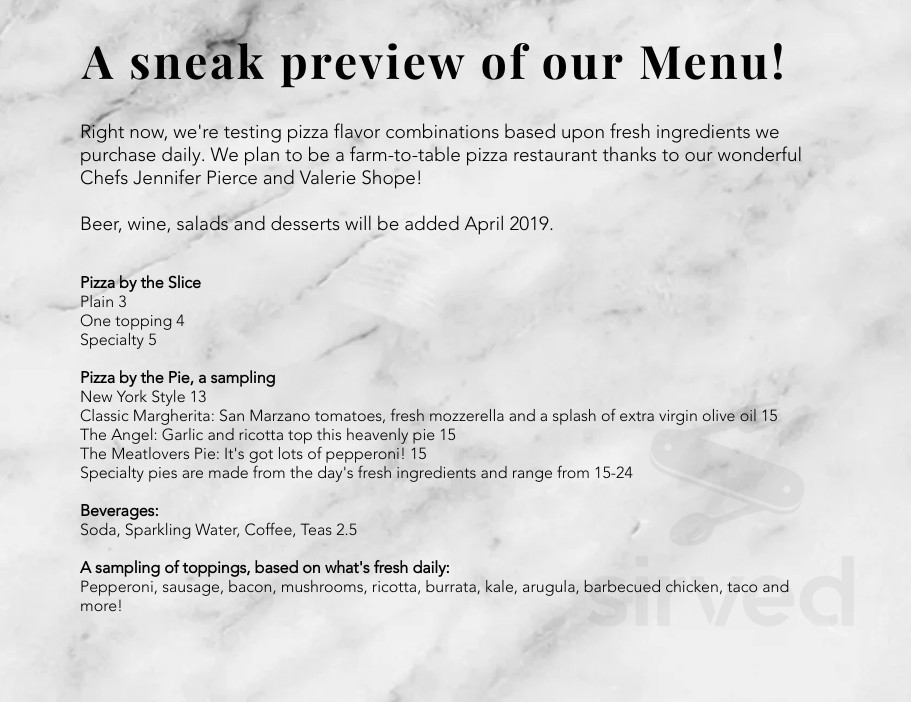 A sneak preview of our Menu!

Right now, we're testing pizza flavor combinations based upon fresh ingredients we purchase daily. We plan to be a farm-to-table pizza restaurant thanks to our wonderful Chefs Jennifer Pierce and Valerie Shope!

Beer, wine, salads and desserts will be added April 2019.

Pizza by the Slice
Plain 3
One topping 4
Specialty 5

Pizza by the Pie, a sampling
New York Style 13
Classic Margherita: San Marzano tomatoes, fresh mozzerella and a splash of extra virgin olive oil 15
The Angel: Garlic and ricotta top this heavenly pie 15
The Meatlovers Pie: It's got lots of pepperoni! 15
Specialty pies are made from the day's fresh ingredients and range from 15-24

Beverages:
Soda, Sparkling Water, Coffee, Teas 2.5

A sampling of toppings, based on what's fresh daily:
Pepperoni, sausage, bacon, mushrooms, ricotta, burrata, kale, arugula, barbecued chicken, taco and more!

sirved